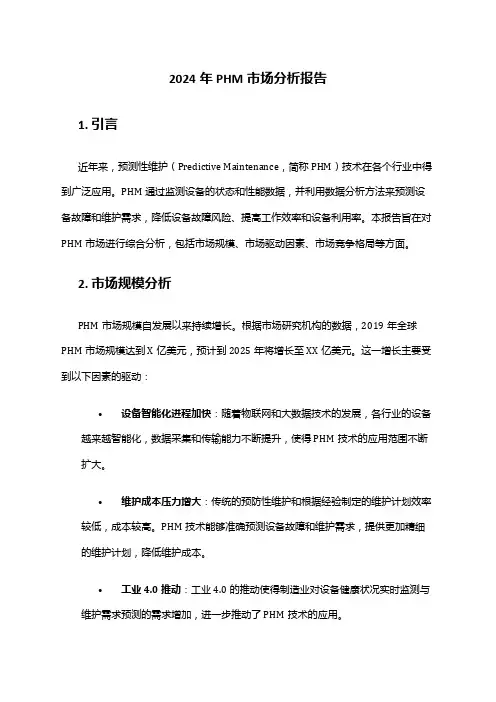 2024 年 PHM 市场分析报告

1. 引言

近年来，预测性维护（Predictive Maintenance，简称 PHM）技术在各个行业中得到广泛应用。PHM 通过监测设备的状态和性能数据，并利用数据分析方法来预测设备故障和维护需求，降低设备故障风险、提高工作效率和设备利用率。本报告旨在对 PHM 市场进行综合分析，包括市场规模、市场驱动因素、市场竞争格局等方面。

2. 市场规模分析

PHM 市场规模自发展以来持续增长。根据市场研究机构的数据，2019 年全球 PHM 市场规模达到 X 亿美元，预计到 2025 年将增长至 XX 亿美元。这一增长主要受到以下因素的驱动：

• 设备智能化进程加快：随着物联网和大数据技术的发展，各行业的设备越来越智能化，数据采集和传输能力不断提升，使得 PHM 技术的应用范围不断扩大。

• 维护成本压力增大：传统的预防性维护和根据经验制定的维护计划效率较低，成本较高。PHM 技术能够准确预测设备故障和维护需求，提供更加精细的维护计划，降低维护成本。

• 工业 4.0 推动：工业 4.0 的推动使得制造业对设备健康状况实时监测与维护需求预测的需求增加，进一步推动了 PHM 技术的应用。